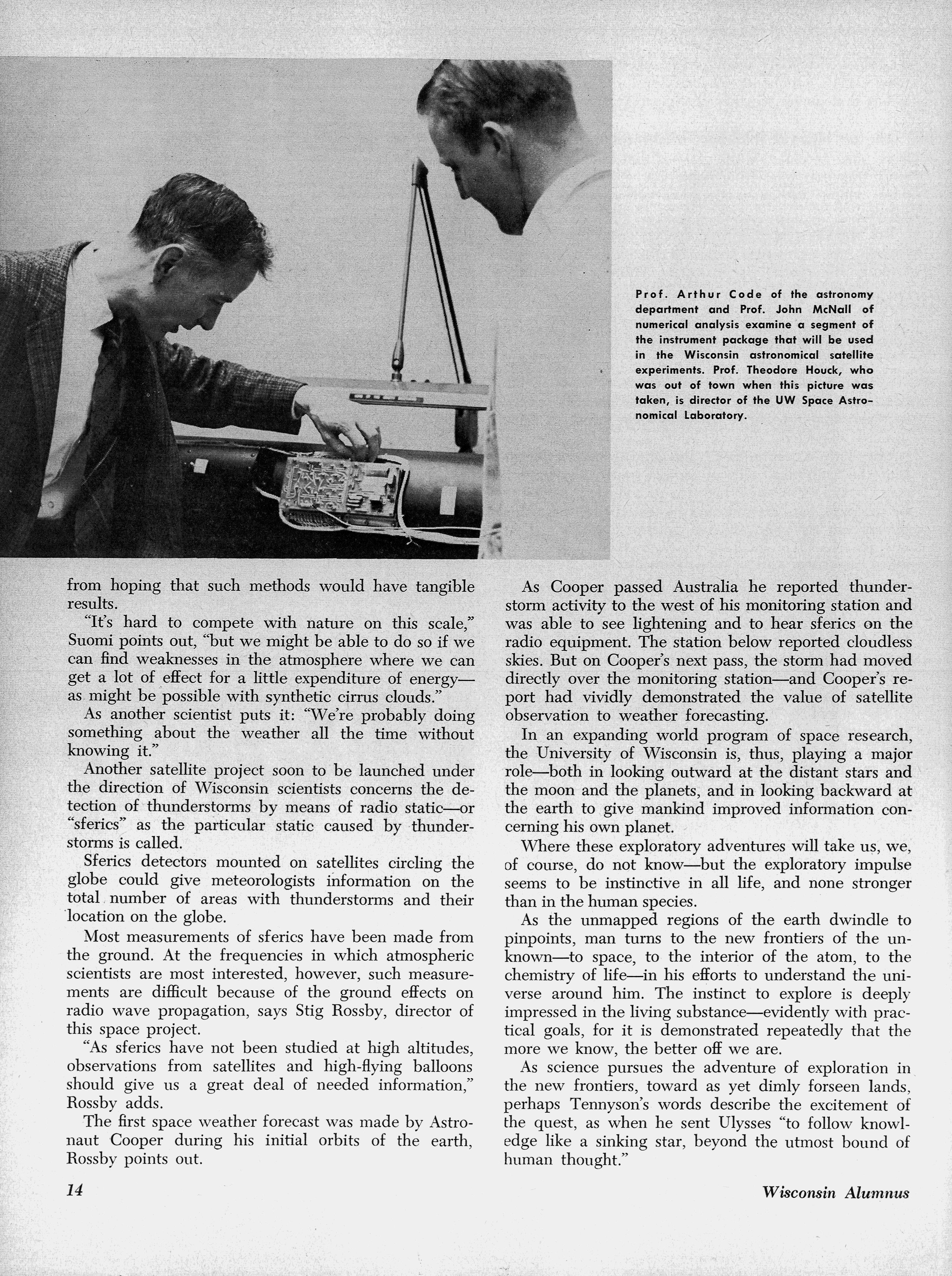 Prof. Arthur Code of the astronomy department and Prof. John McNall of numerical analysis examine a segment of the instrument package that will be used in the Wisconsin astronomical satellite experiments. Prof. Theodore Houck, who was out of town when this picture was taken, is director of the UW Space Astronomical Laboratory.

from hoping that such methods would have tangible results.

"It's hard to compete with nature on this scale," Suomi points out, "but we might be able to do so if we can find weaknesses in the atmosphere where we can get a lot of effect for a little expenditure of energy—as might be possible with synthetic cirrus clouds."

As another scientist puts it: "We're probably doing something about the weather all the time without knowing it."

Another satellite project soon to be launched under the direction of Wisconsin scientists concerns the detection of thunderstorms by means of radio static—or "sferics" as the particular static caused by thunderstorms is called.

Sferics detectors mounted on satellites circling the globe could give meteorologists information on the total number of areas with thunderstorms and their location on the globe.

Most measurements of sferics have been made from the ground. At the frequencies in which atmospheric scientists are most interested, however, such measurements are difficult because of the ground effects on radio wave propagation, says Stig Rossby, director of this space project.

"As sferics have not been studied at high altitudes, observations from satellites and high-flying balloons should give us a great deal of needed information," Rossby adds.

The first space weather forecast was made by Astronaut Cooper during his initial orbits of the earth, Rossby points out.

As Cooper passed Australia he reported thunderstorm activity to the west of his monitoring station and was able to see lightening and to hear sferics on the radio equipment. The station below reported cloudless skies. But on Cooper's next pass, the storm had moved directly over the monitoring station—and Cooper's report had vividly demonstrated the value of satellite observation to weather forecasting.

In an expanding world program of space research, the University of Wisconsin is, thus, playing a major role—both in looking outward at the distant stars and the moon and the planets, and in looking backward at the earth to give mankind improved information concerning his own planet.

Where these exploratory adventures will take us, we, of course, do not know—but the exploratory impulse seems to be instinctive in all life, and none stronger than in the human species.

As the unmapped regions of the earth dwindle to pinpoints, man turns to the new frontiers of the unknown—to space, to the interior of the atom, to the chemistry of life—in his efforts to understand the universe around him. The instinct to explore is deeply impressed in the living substance—evidently with practical goals, for it is demonstrated repeatedly that the more we know, the better off we are.

As science pursues the adventure of exploration in the new frontiers, toward as yet dimly forseen lands, perhaps Tennyson's words describe the excitement of the quest, as when he sent Ulysses "to follow knowledge like a sinking star, beyond the utmost bound of human thought."

14

Wisconsin Alumnus